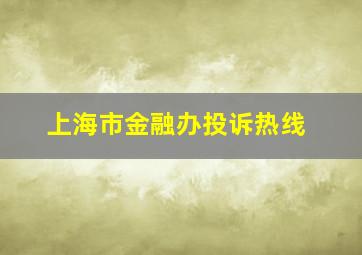 上海市金融办投诉热线